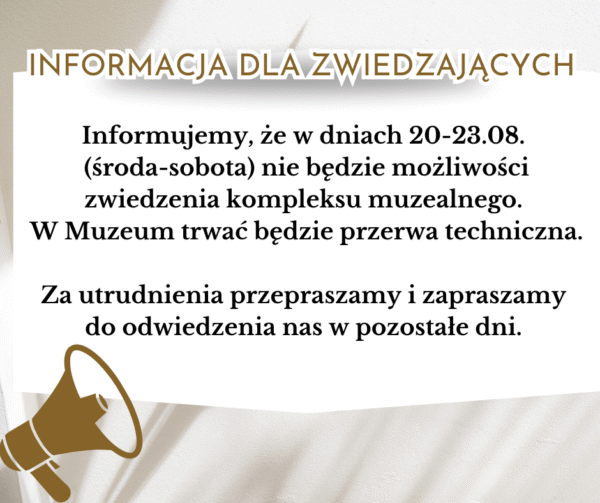 INFORMACJA DLA ZWIEDZAJĄCYCH

Informujemy, że w dniach 20-23.08. (środa-sobota) nie będzie możliwości zwiedzenia kompleksu muzealnego. W Muzeum trwać będzie przerwa techniczna.

Za utrudnienia przepraszamy i zapraszamy do odwiedzenia nas w pozostałe dni.